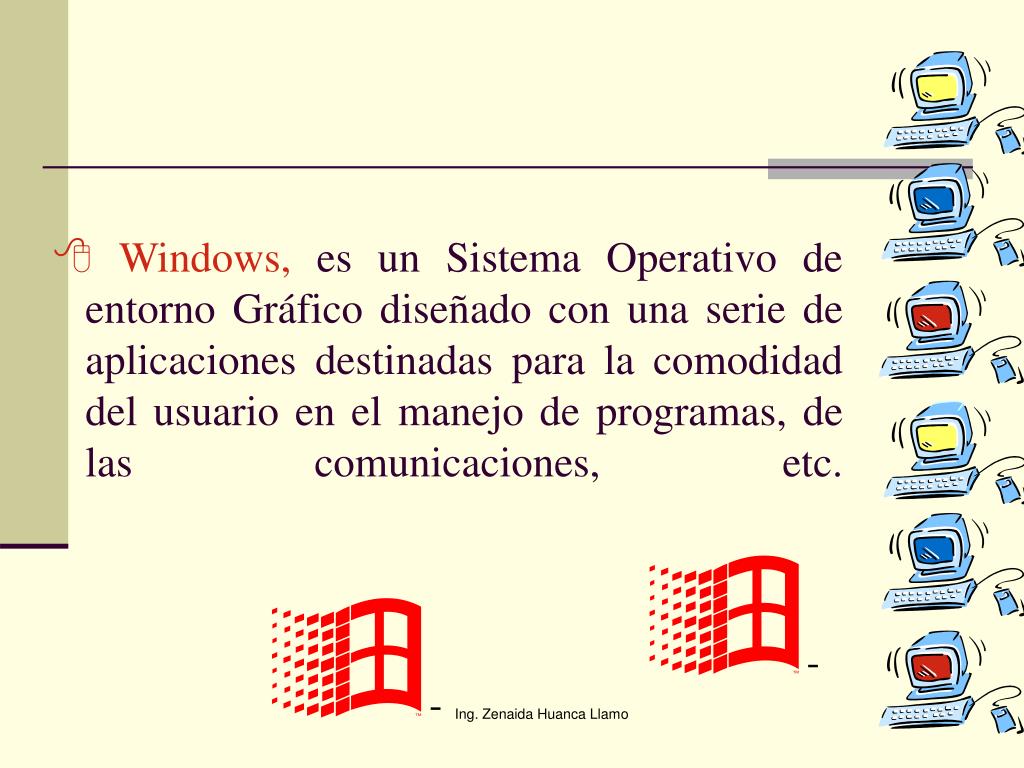 Windows, es un Sistema Operativo de entorno Gráfico diseñado con una serie de aplicaciones destinadas para la comodidad del usuario en el manejo de programas, de las comunicaciones, etc.

Ing. Zenaida Huanca Llamo